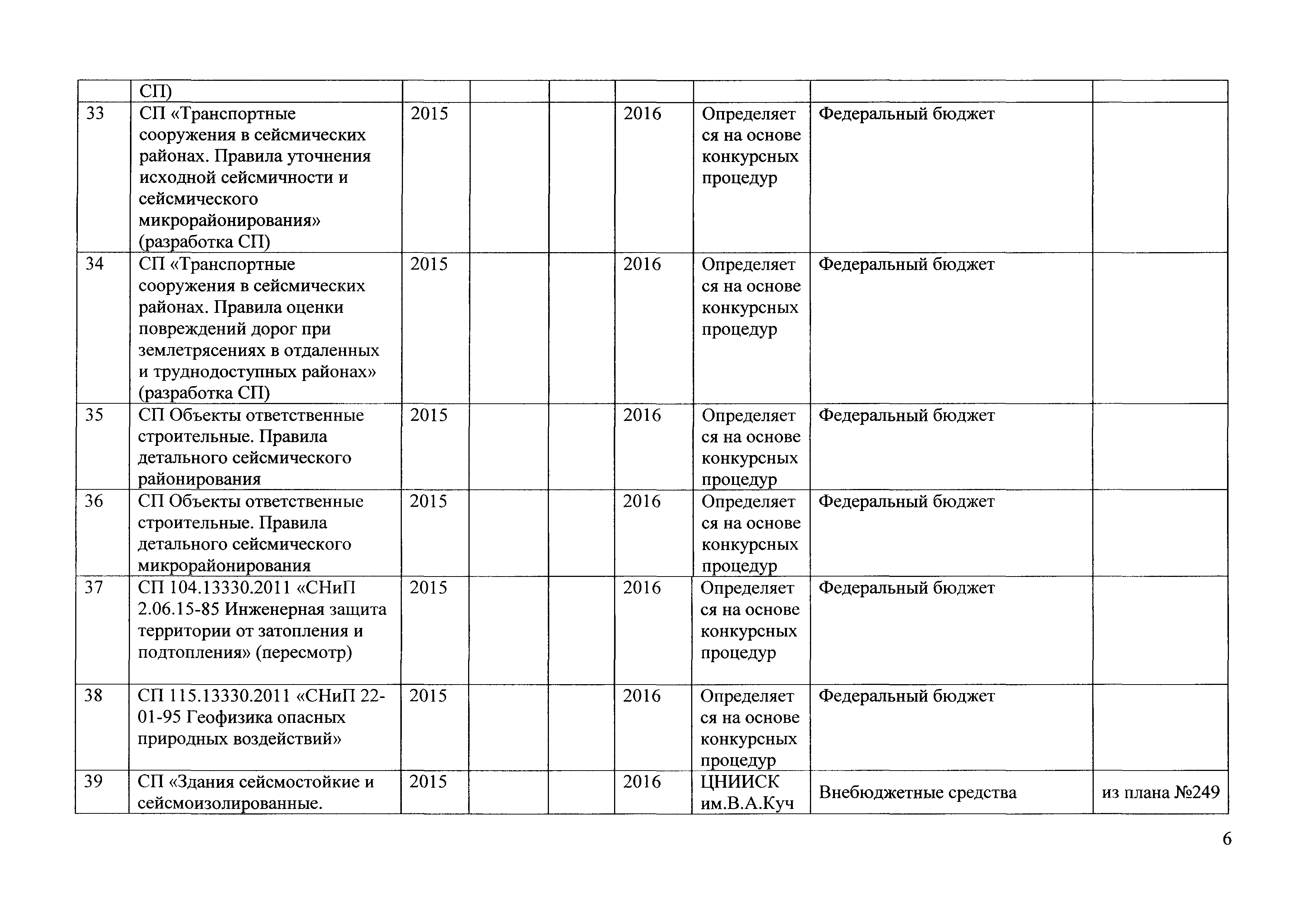 |  | СП) |  |  |  |  |  |  |  |
|---|---|---|---|---|---|---|---|---|
| 33 | СП «Транспортные сооружения в сейсмических районах. Правила уточнения исходной сейсмичности и сейсмического микрорайонирования» (разработка СП) | 2015 |  |  | 2016 | Определяется на основе конкурсных процедур | Федеральный бюджет |  |
| 34 | СП «Транспортные сооружения в сейсмических районах. Правила оценки повреждений дорог при землетрясениях в отдаленных и труднодоступных районах» (разработка СП) | 2015 |  |  | 2016 | Определяется на основе конкурсных процедур | Федеральный бюджет |  |
| 35 | СП Объекты ответственные строительные. Правила детального сейсмического районирования | 2015 |  |  | 2016 | Определяется на основе конкурсных процедур | Федеральный бюджет |  |
| 36 | СП Объекты ответственные строительные. Правила детального сейсмического микрорайонирования | 2015 |  |  | 2016 | Определяется на основе конкурсных процедур | Федеральный бюджет |  |
| 37 | СП 104.13330.2011 «СНиП 2.06.15-85 Инженерная защита территории от затопления и подтопления» (пересмотр) | 2015 |  |  | 2016 | Определяется на основе конкурсных процедур | Федеральный бюджет |  |
| 38 | СП 115.13330.2011 «СНиП 22-01-95 Геофизика опасных природных воздействий» | 2015 |  |  | 2016 | Определяется на основе конкурсных процедур | Федеральный бюджет |  |
| 39 | СП «Здания сейсмостойкие и сейсмоизолированные. | 2015 |  |  | 2016 | ЦНИИСК им.В.А.Куч | Внебюджетные средства | из плана №249 |

6